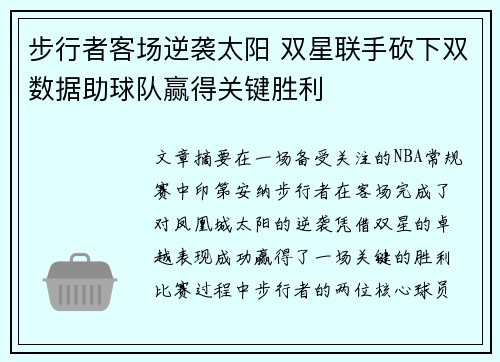 步行者客场逆袭太阳 双星联手砍下双数据助球队赢得关键胜利

文章摘要在一场备受关注的NBA常规赛中印第安纳步行者在客场完成了对凤凰城太阳的逆袭凭借双星的卓越表现成功赢得了一场关键的胜利比赛过程中步行者的两位核心球员